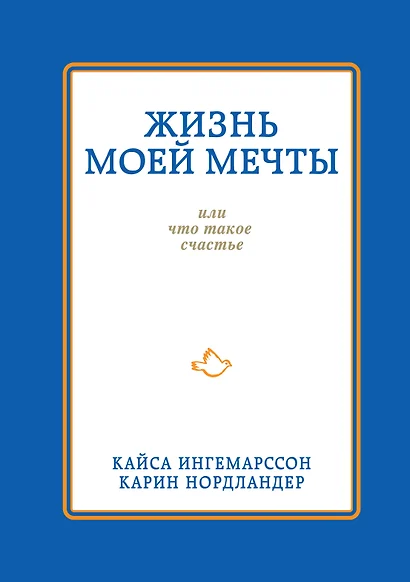 ЖИЗНЬ МОЕЙ МЕЧТЫ

или
что такое
счастье

КАЙСА ИНГЕМАРССОН
КАРИН НОРДЛАНДЕР